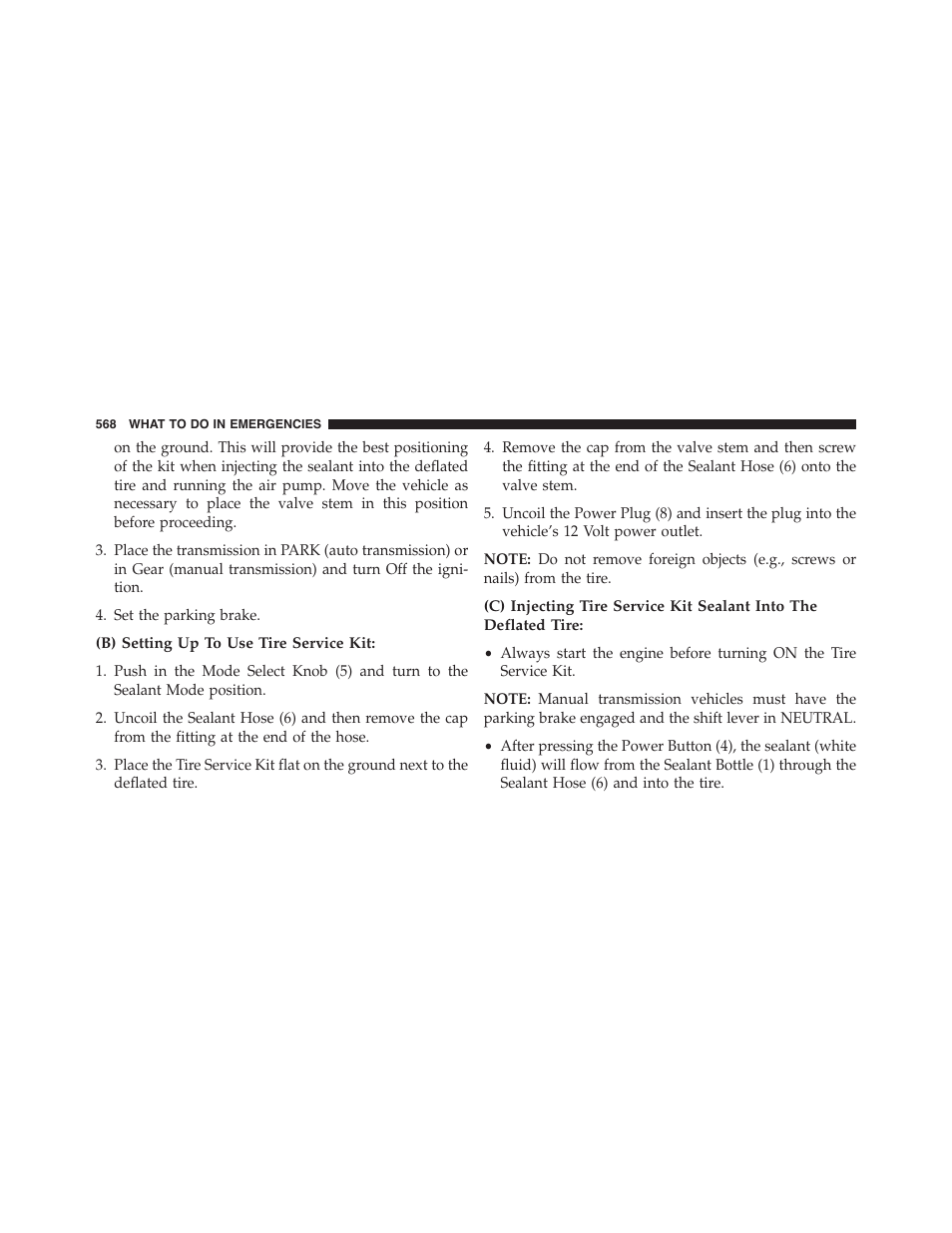 568 WHAT TO DO IN EMERGENCIES

on the ground. This will provide the best positioning of the kit when injecting the sealant into the deflated tire and running the air pump. Move the vehicle as necessary to place the valve stem in this position before proceeding.

3. Place the transmission in PARK (auto transmission) or in Gear (manual transmission) and turn Off the ignition.

4. Set the parking brake.

(B) Setting Up To Use Tire Service Kit:

1. Push in the Mode Select Knob (5) and turn to the Sealant Mode position.

2. Uncoil the Sealant Hose (6) and then remove the cap from the fitting at the end of the hose.

3. Place the Tire Service Kit flat on the ground next to the deflated tire.

4. Remove the cap from the valve stem and then screw the fitting at the end of the Sealant Hose (6) onto the valve stem.

5. Uncoil the Power Plug (8) and insert the plug into the vehicle's 12 Volt power outlet.

NOTE: Do not remove foreign objects (e.g., screws or nails) from the tire.

(C) Injecting Tire Service Kit Sealant Into The Deflated Tire:

• Always start the engine before turning ON the Tire Service Kit.

NOTE: Manual transmission vehicles must have the parking brake engaged and the shift lever in NEUTRAL.

• After pressing the Power Button (4), the sealant (white fluid) will flow from the Sealant Bottle (1) through the Sealant Hose (6) and into the tire.